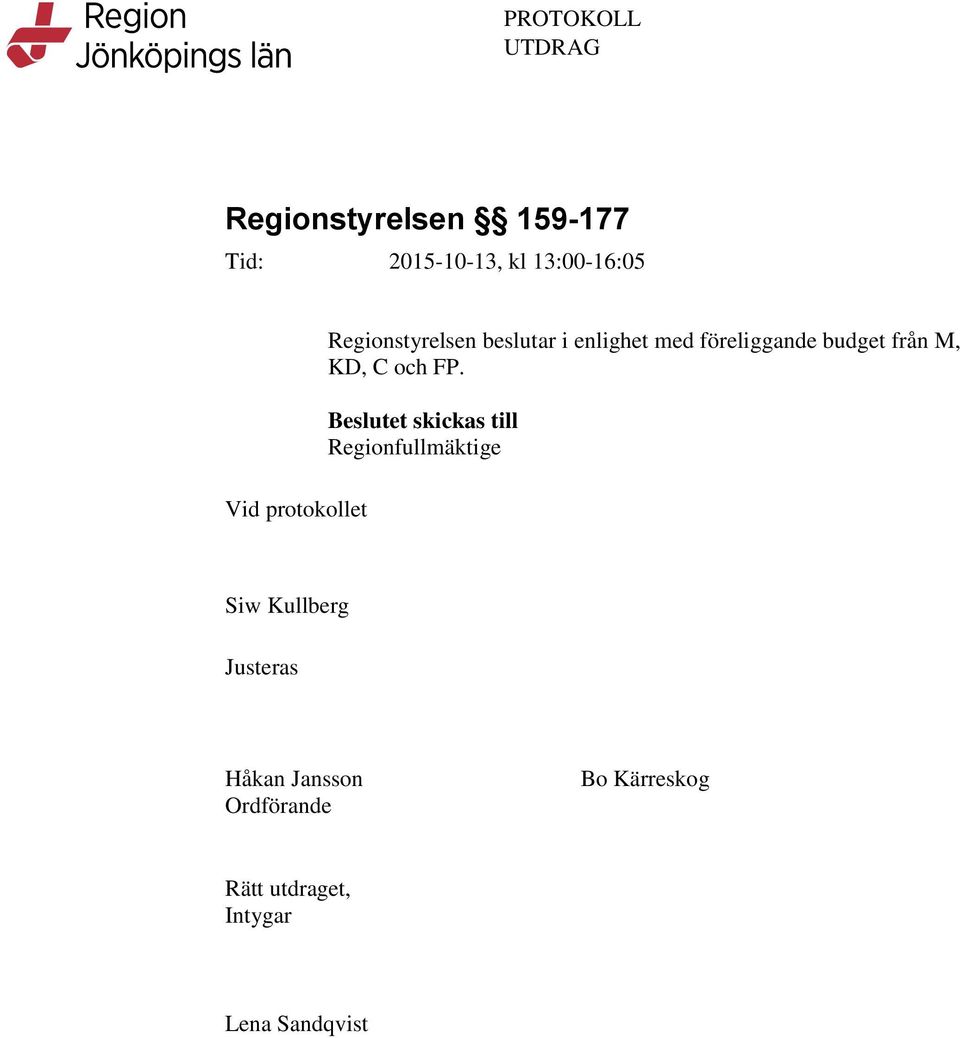 Region Jönköpings län

PROTOKOLL
UTDRAG

Regionstyrelsen §§ 159-177

Tid: 2015-10-13, kl 13:00-16:05

Regionstyrelsen beslutar i enlighet med föreliggande budget från M, KD, C och FP.

Beslutet skickas till
Regionfullmäktige

Vid protokollet

Siw Kullberg

Justeras

Håkan Jansson
Ordförande

Bo Kärreskog

Rätt utdraget,
Intygar

Lena Sandqvist